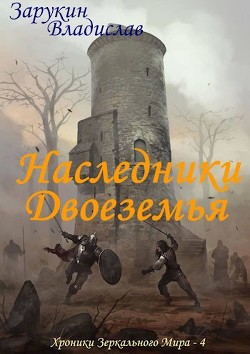 Зарукин
Владислав

Наследники
Двоеземья

Хроники Зеркального Мира - 4